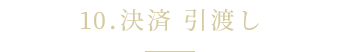 10.決済 引渡し